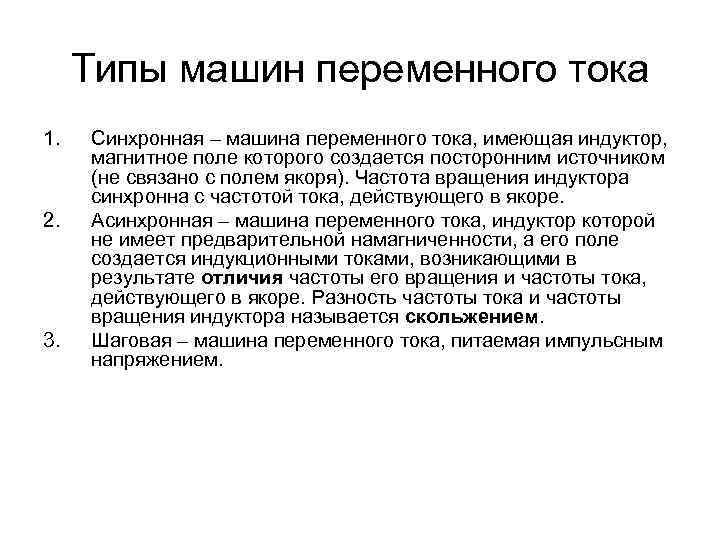 Типы машин переменного тока

1. Синхронная – машина переменного тока, имеющая индуктор, магнитное поле которого создается посторонним источником (не связано с полем якоря). Частота вращения индуктора синхронна с частотой тока, действующего в якоре.

2. Асинхронная – машина переменного тока, индуктор которой не имеет предварительной намагниченности, а его поле создается индукционными токами, возникающими в результате отличия частоты его вращения и частоты тока, действующего в якоре. Разность частоты тока и частоты вращения индуктора называется скольжением.

3. Шаговая – машина переменного тока, питаемая импульсным напряжением.